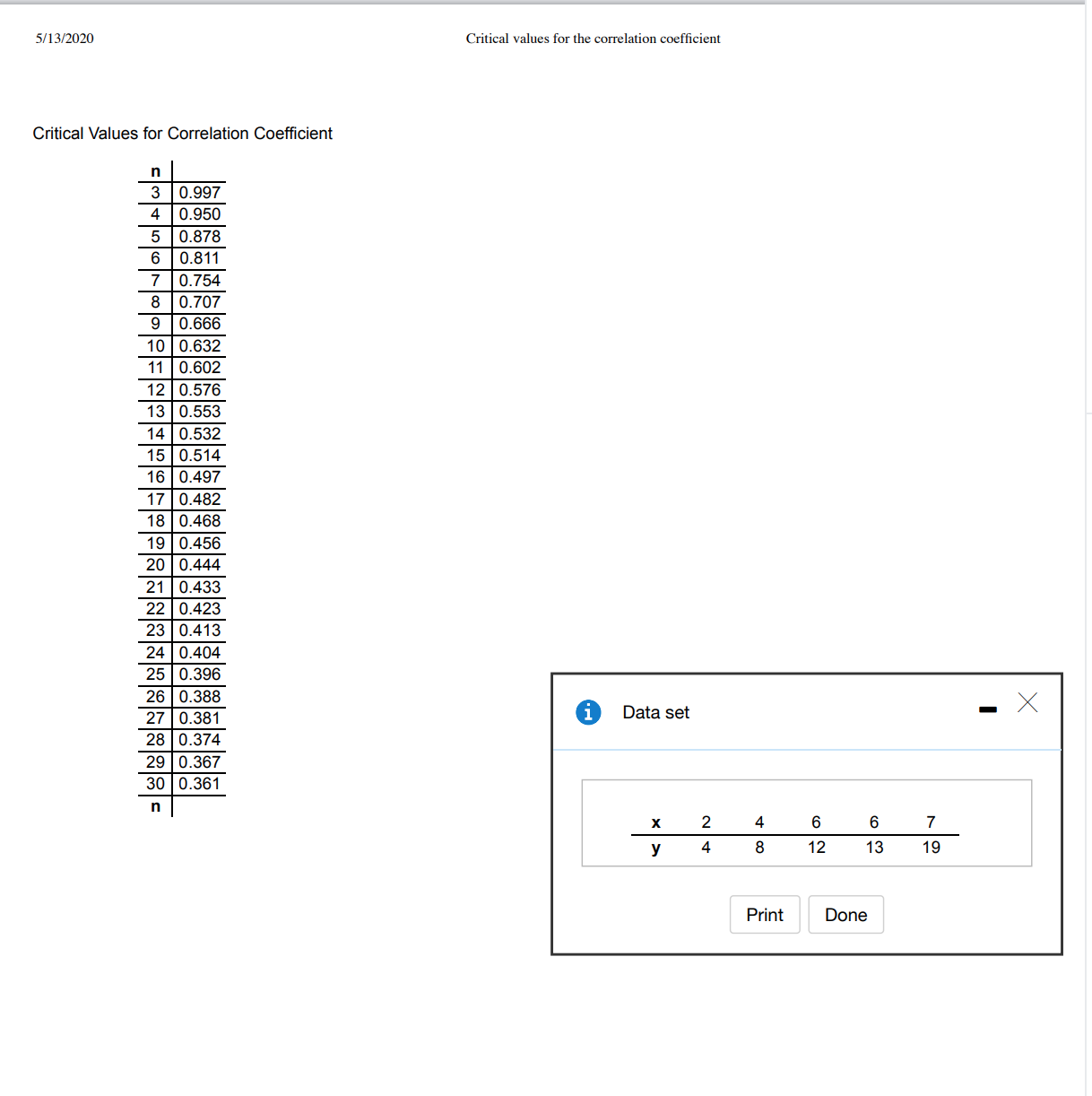 5/13/2020 Critical values for the correlation coefficient

Critical Values for Correlation Coefficient

| n | |
|---|---|
| 3 | 0.997 |
| 4 | 0.950 |
| 5 | 0.878 |
| 6 | 0.811 |
| 7 | 0.754 |
| 8 | 0.707 |
| 9 | 0.666 |
| 10 | 0.632 |
| 11 | 0.602 |
| 12 | 0.576 |
| 13 | 0.553 |
| 14 | 0.532 |
| 15 | 0.514 |
| 16 | 0.497 |
| 17 | 0.482 |
| 18 | 0.468 |
| 19 | 0.456 |
| 20 | 0.444 |
| 21 | 0.433 |
| 22 | 0.423 |
| 23 | 0.413 |
| 24 | 0.404 |
| 25 | 0.396 |
| 26 | 0.388 |
| 27 | 0.381 |
| 28 | 0.374 |
| 29 | 0.367 |
| 30 | 0.361 |
| n | |

Data set

| x | 2 | 4 | 6 | 6 | 7 |
|---|---|---|---|---|---|
| y | 4 | 8 | 12 | 13 | 19 |

Print Done